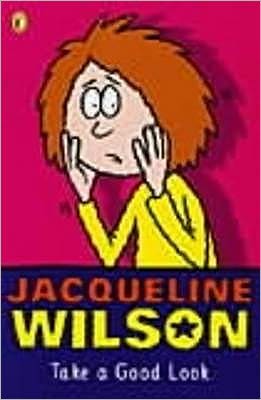 JACQUELINE
WILSON
Take a Good Look